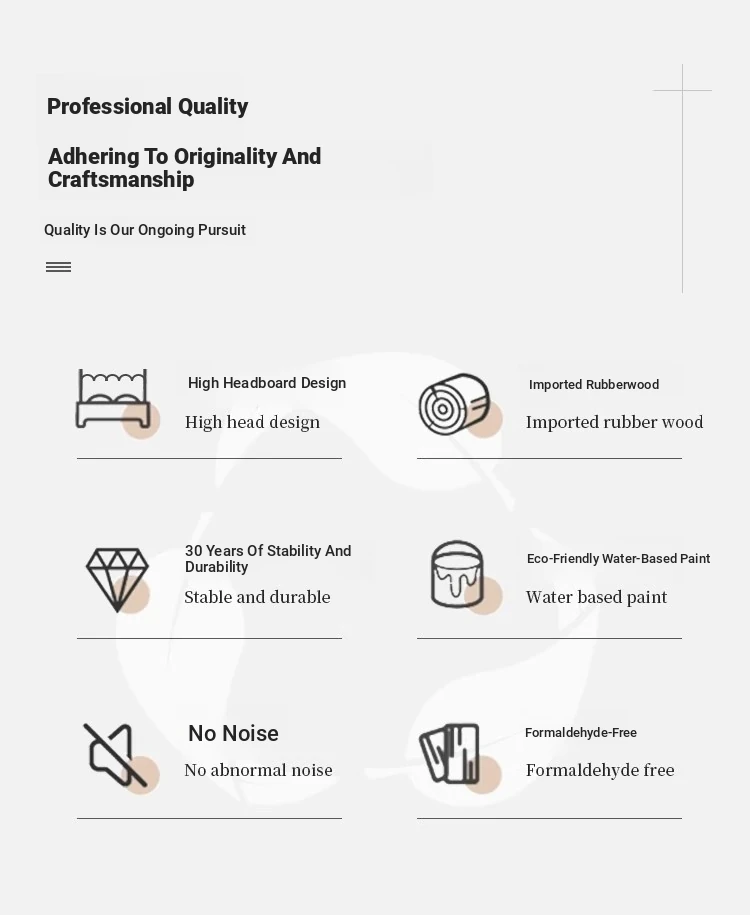 Professional Quality

Adhering To Originality And Craftsmanship

Quality Is Our Ongoing Pursuit

High Headboard Design
High head design

Imported Rubberwood
Imported rubber wood

30 Years Of Stability And Durability
Stable and durable

Eco-Friendly Water-Based Paint
Water based paint

No Noise
No abnormal noise

Formaldehyde-Free
Formaldehyde free